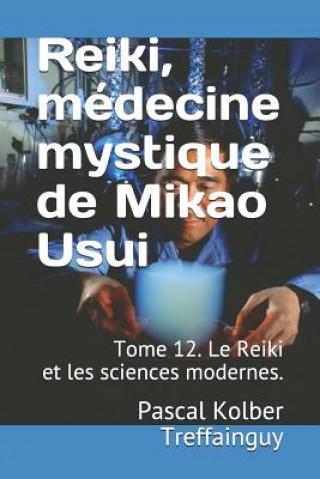 Reiki, médecine mystique de Mikao Usui

Tome 12. Le Reiki et les sciences modernes.

Pascal Kolber Treffainguy